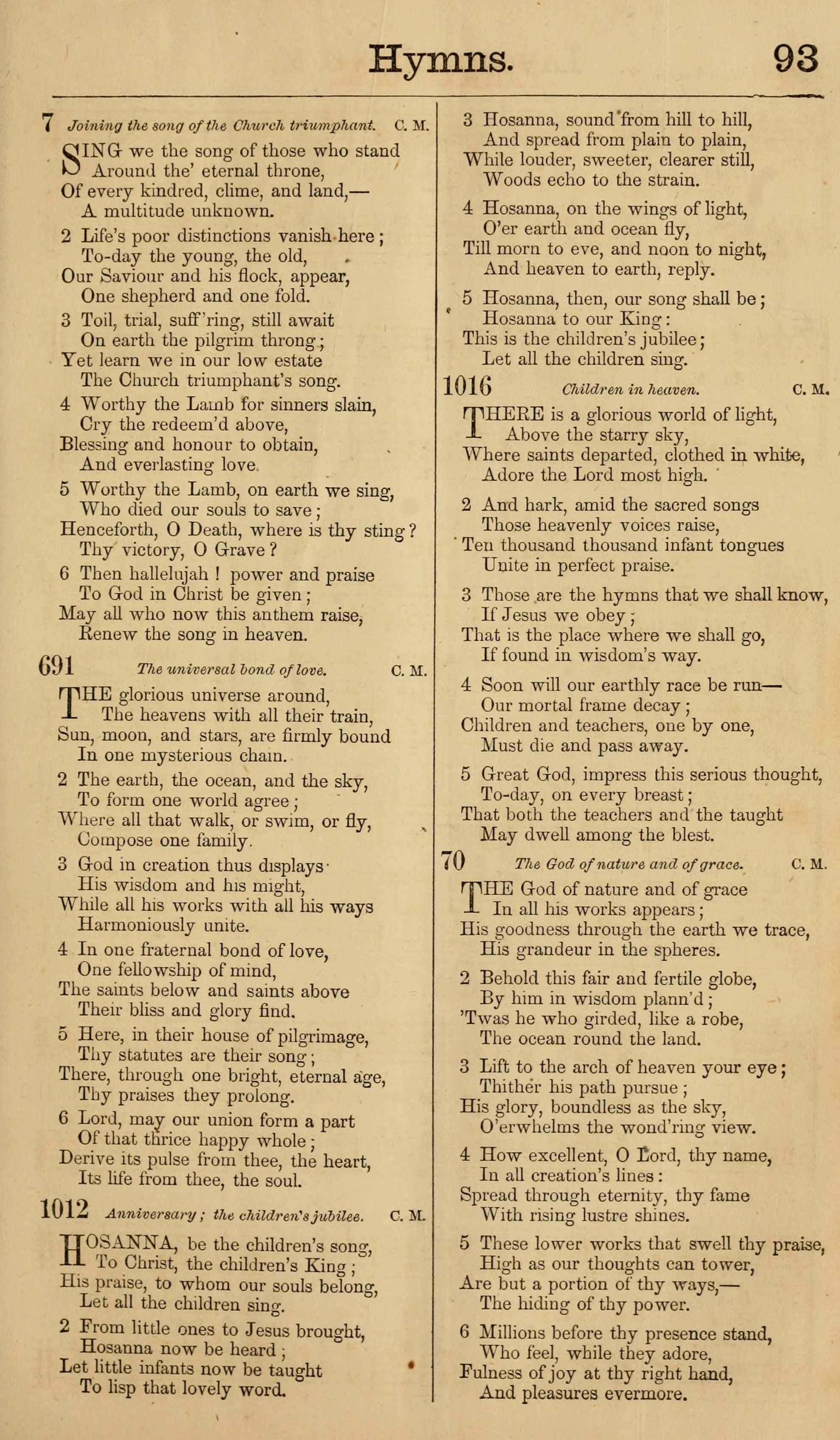 Hymns. 93

7 Joining the song of the Church triumphant. C. M.

SING we the song of those who stand
Around the' eternal throne,
Of every kindred, clime, and land,—
A multitude unknown.

2 Life's poor distinctions vanish here;
To-day the young, the old,
Our Saviour and his flock, appear,
One shepherd and one fold.

3 Toil, trial, suff'ring, still await
On earth the pilgrim throng;
Yet learn we in our low estate
The Church triumphant's song.

4 Worthy the Lamb for sinners slain,
Cry the redeem'd above,
Blessing and honour to obtain,
And everlasting love.

5 Worthy the Lamb, on earth we sing,
Who died our souls to save;
Henceforth, O Death, where is thy sting?
Thy victory, O Grave?

6 Then hallelujah! power and praise
To God in Christ be given;
May all who now this anthem raise,
Renew the song in heaven.

691 The universal bond of love. C. M.

THE glorious universe around,
The heavens with all their train,
Sun, moon, and stars, are firmly bound
In one mysterious chain.

2 The earth, the ocean, and the sky,
To form one world agree;
Where all that walk, or swim, or fly,
Compose one family.

3 God in creation thus displays
His wisdom and his might,
While all his works with all his ways
Harmoniously unite.

4 In one fraternal bond of love,
One fellowship of mind,
The saints below and saints above
Their bliss and glory find.

5 Here, in their house of pilgrimage,
Thy statutes are their song;
There, through one bright, eternal age,
Thy praises they prolong.

6 Lord, may our union form a part
Of that thrice happy whole;
Derive its pulse from thee, the heart,
Its life from thee, the soul.

1012 Anniversary; the children's jubilee. C. M.

HOSANNA, be the children's song,
To Christ, the children's King;
His praise, to whom our souls belong,
Let all the children sing.

2 From little ones to Jesus brought,
Hosanna now be heard;
Let little infants now be taught
To lisp that lovely word.

3 Hosanna, sound from hill to hill,
And spread from plain to plain,
While louder, sweeter, clearer still,
Woods echo to the strain.

4 Hosanna, on the wings of light,
O'er earth and ocean fly,
Till morn to eve, and noon to night,
And heaven to earth, reply.

5 Hosanna, then, our song shall be;
Hosanna to our King:
This is the children's jubilee;
Let all the children sing.

1016 Children in heaven. C. M.

THERE is a glorious world of light,
Above the starry sky,
Where saints departed, clothed in white,
Adore the Lord most high.

2 And hark, amid the sacred songs
Those heavenly voices raise,
Ten thousand thousand infant tongues
Unite in perfect praise.

3 Those are the hymns that we shall know,
If Jesus we obey;
That is the place where we shall go,
If found in wisdom's way.

4 Soon will our earthly race be run—
Our mortal frame decay;
Children and teachers, one by one,
Must die and pass away.

5 Great God, impress this serious thought,
To-day, on every breast;
That both the teachers and the taught
May dwell among the blest.

70 The God of nature and of grace. C. M.

THE God of nature and of grace
In all his works appears;
His goodness through the earth we trace,
His grandeur in the spheres.

2 Behold this fair and fertile globe,
By him in wisdom plann'd;
'Twas he who girded, like a robe,
The ocean round the land.

3 Lift to the arch of heaven your eye;
Thither his path pursue;
His glory, boundless as the sky,
O'erwhelms the wond'ring view.

4 How excellent, O Lord, thy name,
In all creation's lines:
Spread through eternity, thy fame
With rising lustre shines.

5 These lower works that swell thy praise,
High as our thoughts can tower,
Are but a portion of thy ways,—
The hiding of thy power.

6 Millions before thy presence stand,
Who feel, while they adore,
Fulness of joy at thy right hand,
And pleasures evermore.